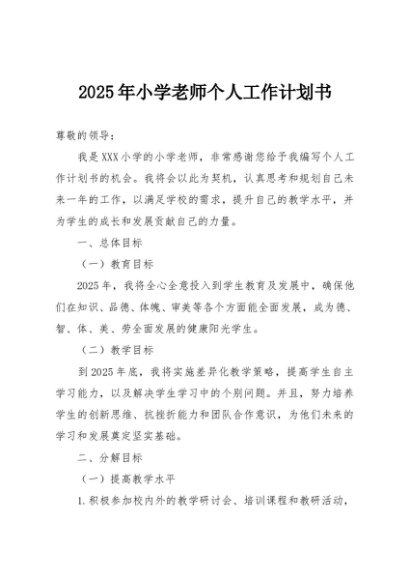 2025年小学老师个人工作计划书

尊敬的领导：

我是XXX小学的小学老师，非常感谢您给予我编写个人工作计划书的机会。我将会以此为契机，认真思考和规划自己未来一年的工作，以满足学校的需求，提升自己的教学水平，并为学生的成长和发展贡献自己的力量。

一、总体目标

（一）教育目标

2025年，我将全心全意投入到学生教育及发展中，确保他们在知识、品德、体魄、审美等各个方面能全面发展，成为德、智、体、美、劳全面发展的健康阳光学生。

（二）教学目标

到2025年底，我将实施差异化教学策略，提高学生自主学习能力，以及解决学生学习中的个别问题。并且，努力培养学生的创新思维、抗挫折能力和团队合作意识，为他们未来的学习和发展奠定坚实基础。

二、分解目标

（一）提高教学水平

1.积极参加校内外的教学研讨会、培训课程和教研活动，